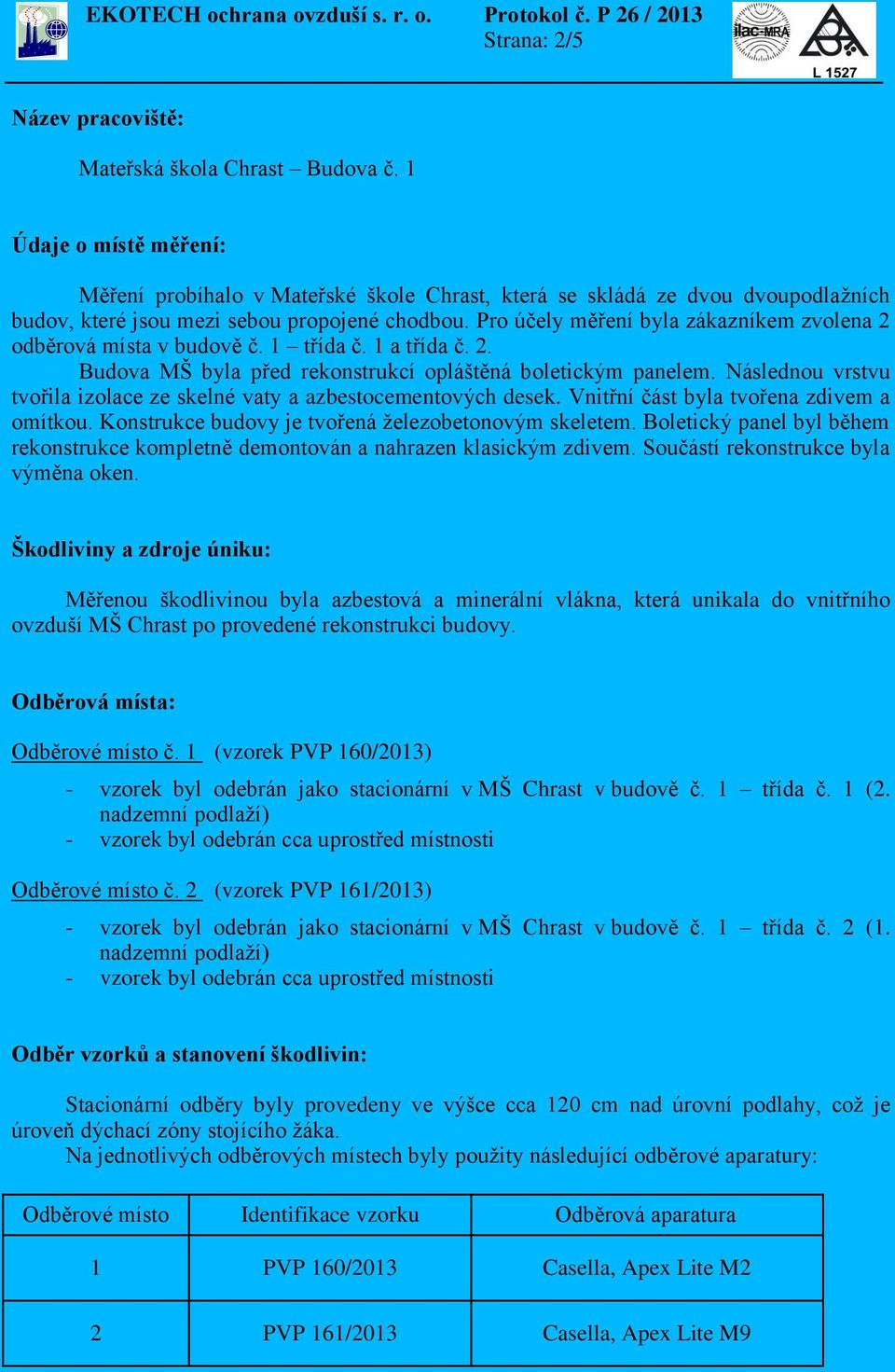 EKOTECH ochrana ovzduší s. r. o.

Protokol č. P 26 / 2013
Strana: 2/5

ilac-MRA

L 1527

Název pracoviště:

Mateřská škola Chrast – Budova č. 1

Údaje o místě měření:

Měření probíhalo v Mateřské škole Chrast, která se skládá ze dvou dvoupodlažních budov, které jsou mezi sebou propojené chodbou. Pro účely měření byla zákazníkem zvolena 2 odběrová místa v budově č. 1 – třída č. 1 a třída č. 2.

Budova MŠ byla před rekonstrukcí opláštěná boletickým panelem. Následnou vrstvu tvořila izolace ze skelné vaty a azbestocementových desek. Vnitřní část byla tvořena zdivem a omítkou. Konstrukce budovy je tvořená železobetonovým skeletem. Boletický panel byl během rekonstrukce kompletně demontován a nahrazen klasickým zdivem. Součástí rekonstrukce byla výměna oken.

Škodliviny a zdroje úniku:

Měřenou škodlivinou byla azbestová a minerální vlákna, která unikala do vnitřního ovzduší MŠ Chrast po provedené rekonstrukci budovy.

Odběrová místa:

Odběrové místo č. 1 (vzorek PVP 160/2013)

- vzorek byl odebrán jako stacionární v MŠ Chrast v budově č. 1 – třída č. 1 (2. nadzemní podlaží)
- vzorek byl odebrán cca uprostřed místnosti

Odběrové místo č. 2 (vzorek PVP 161/2013)

- vzorek byl odebrán jako stacionární v MŠ Chrast v budově č. 1 – třída č. 2 (1. nadzemní podlaží)
- vzorek byl odebrán cca uprostřed místnosti

Odběr vzorků a stanovení škodlivin:

Stacionární odběry byly provedeny ve výšce cca 120 cm nad úrovní podlahy, což je úroveň dýchací zóny stojícího žáka.
Na jednotlivých odběrových místech byly použity následující odběrové aparatury:

| Odběrové místo | Identifikace vzorku | Odběrová aparatura |
|---|---|---|
| 1 | PVP 160/2013 | Casella, Apex Lite M2 |
| 2 | PVP 161/2013 | Casella, Apex Lite M9 |